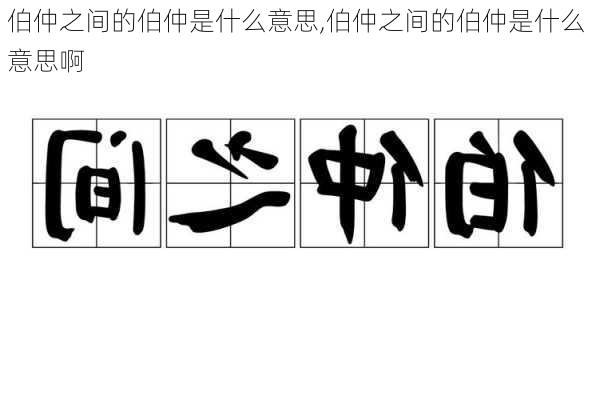 伯仲之间的伯仲是什么意思,伯仲之间的伯仲是什么意思啊

间之仲伯